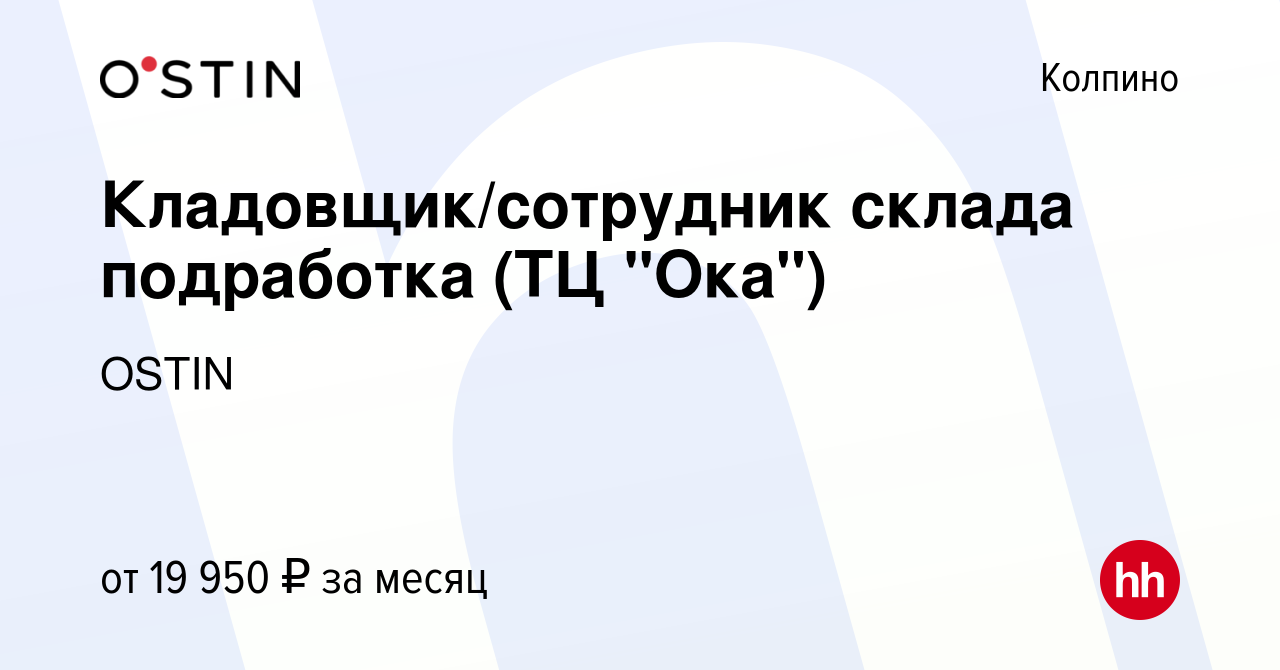 O'STIN

Колпино

Кладовщик/сотрудник склада подработка (ТЦ "Ока")

OSTIN

от 19 950 ₽ за месяц

hh